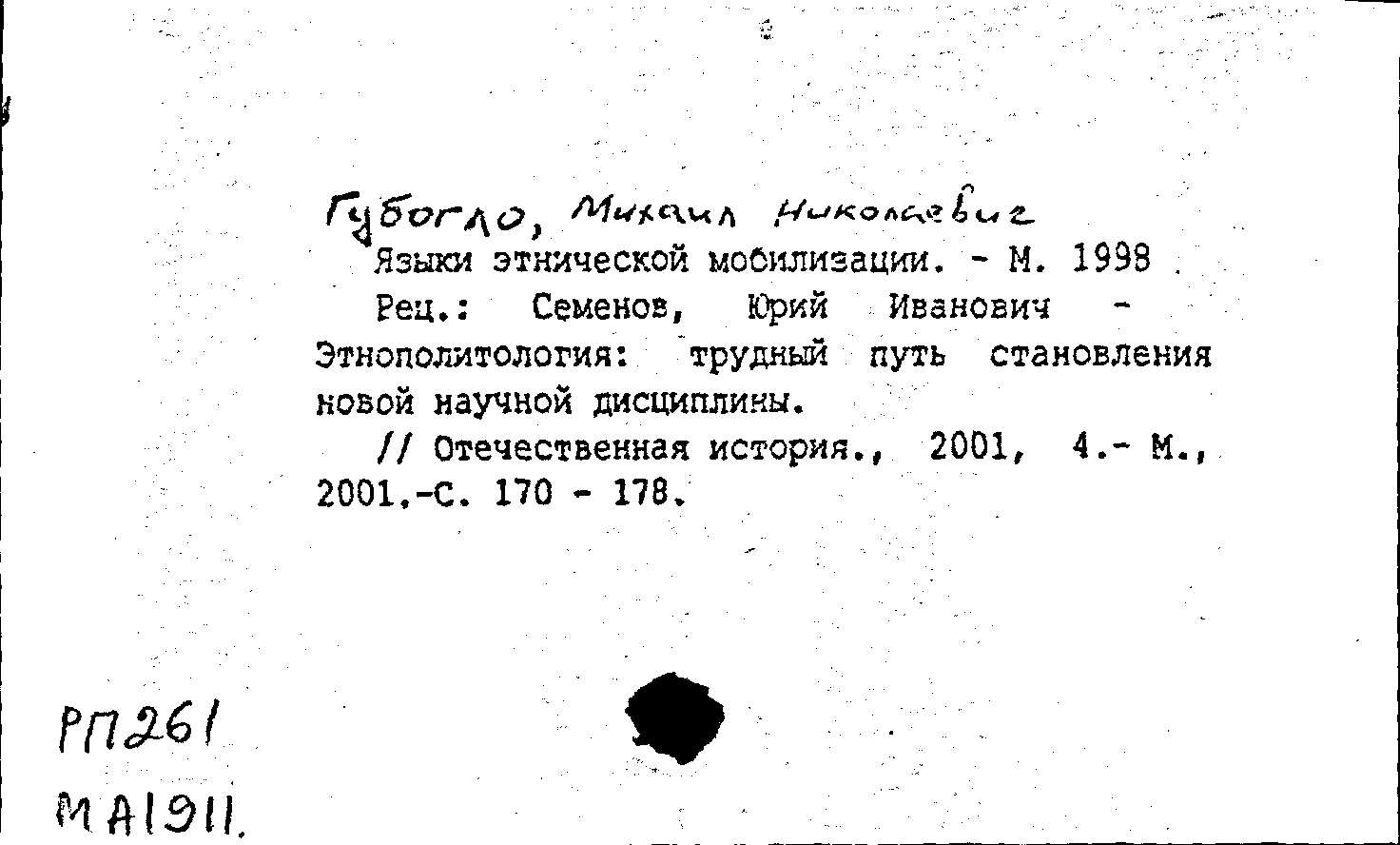 Губогло, Михаил Николаевич
Языки этнической мобилизации. - М. 1998

Рец.: Семенов, Юрий Иванович - Этнополитология: трудный путь становления новой научной дисциплины.

// Отечественная история., 2001, 4.- М., 2001.-С. 170 - 178.

РП261
МА1911.